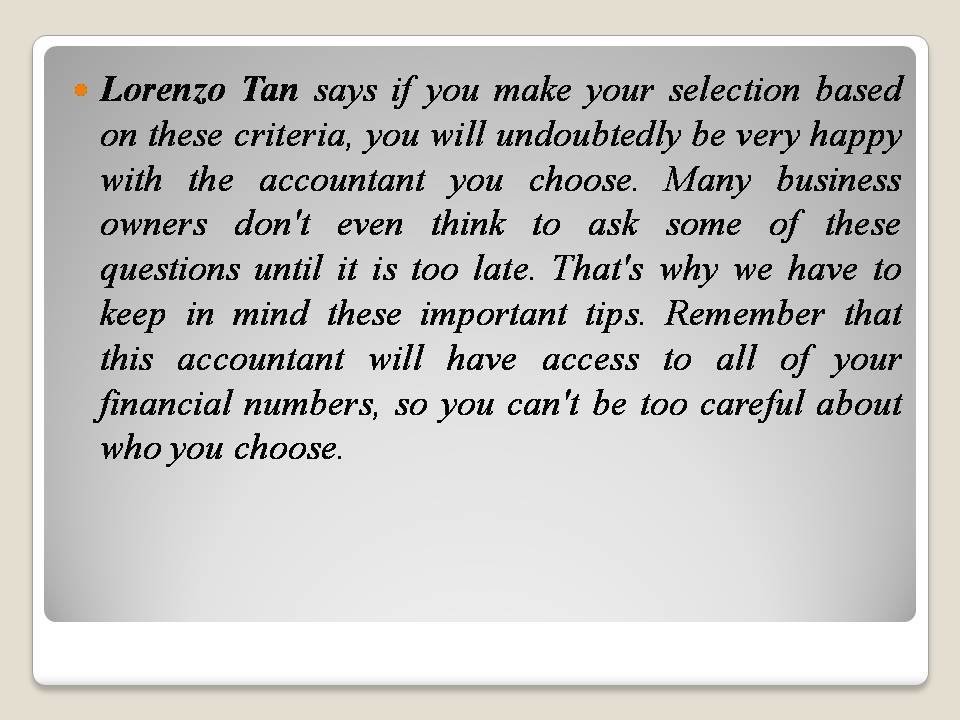 • Lorenzo Tan says if you make your selection based on these criteria, you will undoubtedly be very happy with the accountant you choose. Many business owners don't even think to ask some of these questions until it is too late. That's why we have to keep in mind these important tips. Remember that this accountant will have access to all of your financial numbers, so you can't be too careful about who you choose.